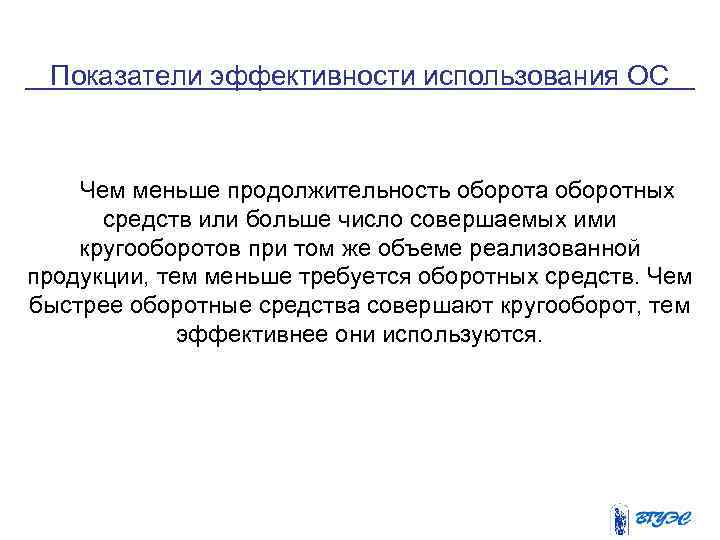 Показатели эффективности использования ОС

Чем меньше продолжительность оборота оборотных средств или больше число совершаемых ими кругооборотов при том же объеме реализованной продукции, тем меньше требуется оборотных средств. Чем быстрее оборотные средства совершают кругооборот, тем эффективнее они используются.

ВГУЭС